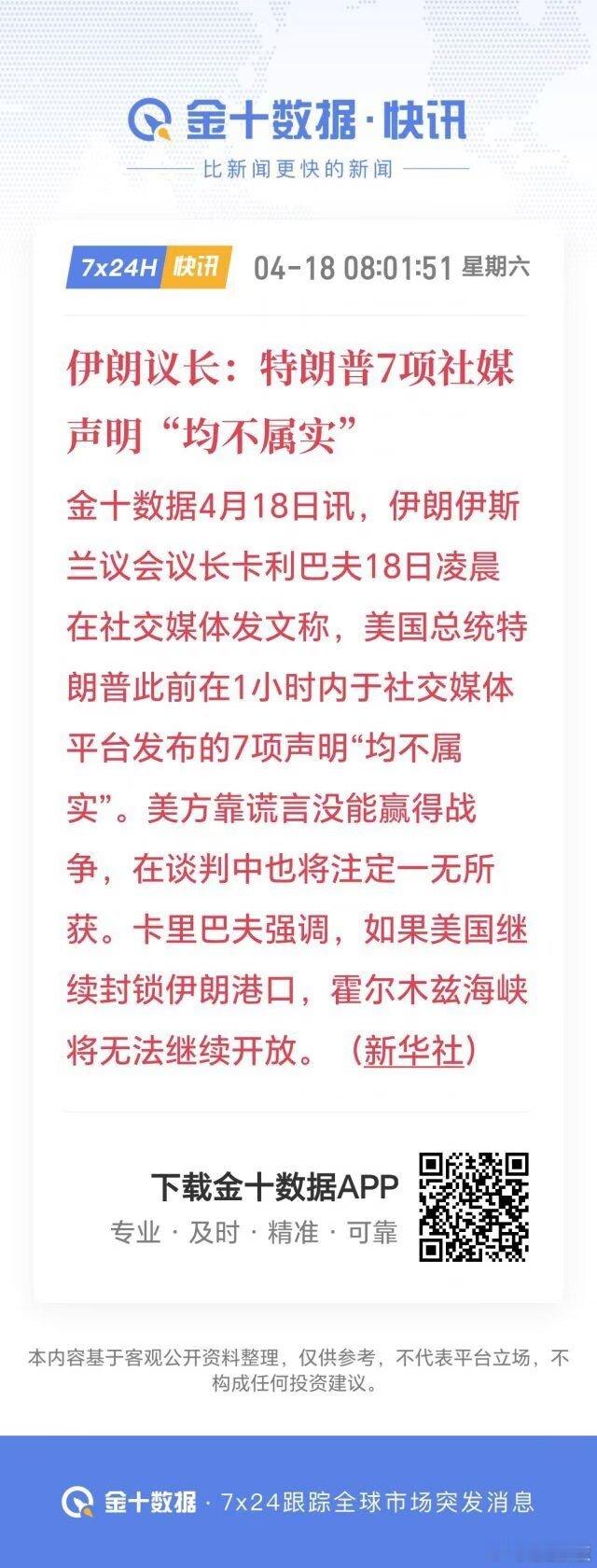 金十数据·快讯

比新闻更快的新闻

7x24H 快讯 04-18 08:01:51 星期六

伊朗议长：特朗普7项社媒声明“均不属实”

金十数据4月18日讯，伊朗伊斯兰议会议长卡利巴夫18日凌晨在社交媒体发文称，美国总统特朗普此前在1小时内于社交媒体平台发布的7项声明“均不属实”。美方靠谎言没能赢得战争，在谈判中也将注定一无所获。卡里巴夫强调，如果美国继续封锁伊朗港口，霍尔木兹海峡将无法继续开放。（新华社）

下载金十数据APP

专业 · 及时 · 精准 · 可靠

本内容基于客观公开资料整理，仅供参考，不代表平台立场，不构成任何投资建议。

金十数据 · 7x24跟踪全球市场突发消息